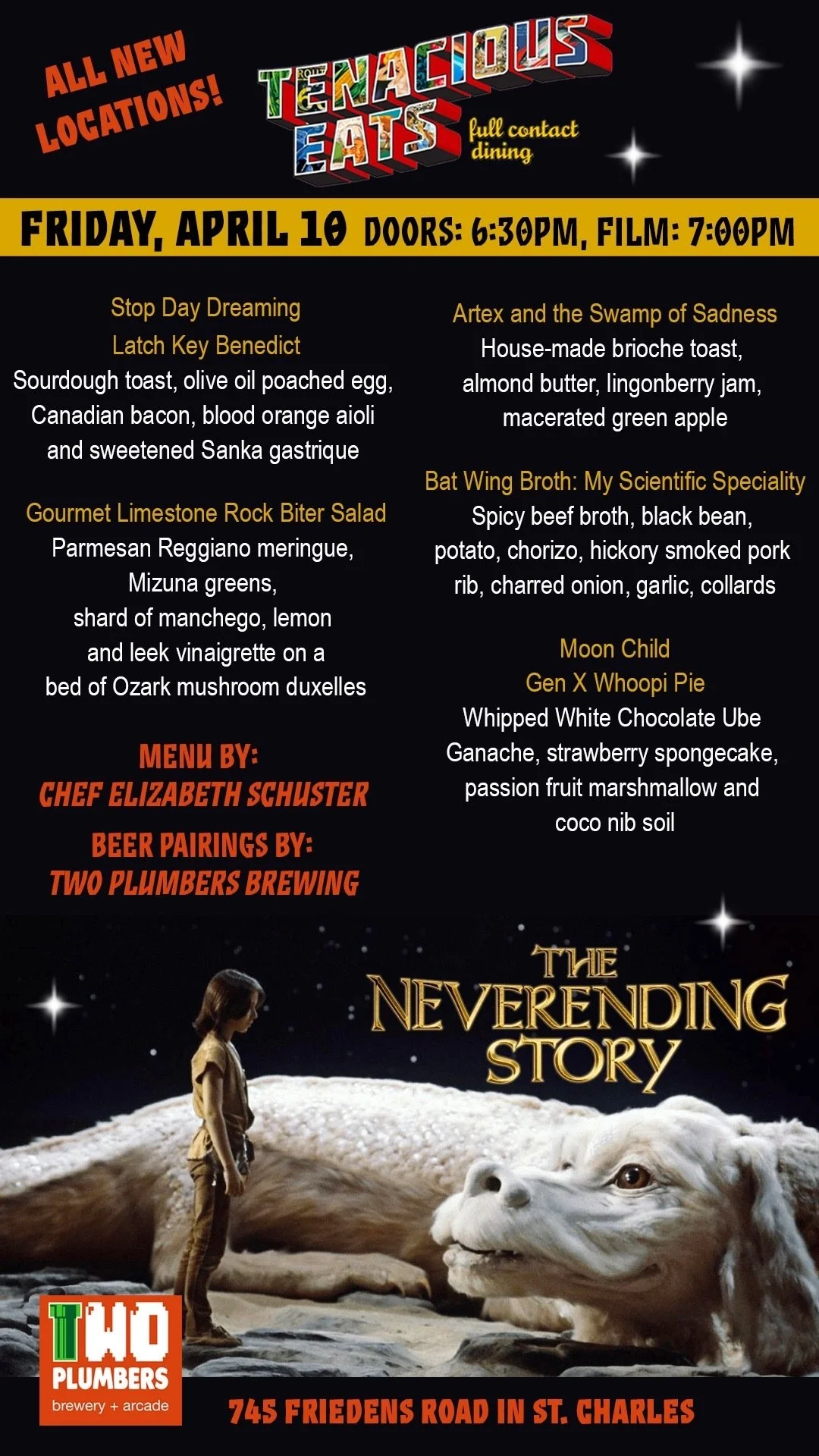 ALL NEW LOCATIONS!

TENACIOUS EATS

full contact dining

FRIDAY, APRIL 10 DOORS: 6:30PM, FILM: 7:00PM

Stop Day Dreaming
Latch Key Benedict
Sourdough toast, olive oil poached egg, Canadian bacon, blood orange aioli and sweetened Sanka gastrique

Gourmet Limestone Rock Biter Salad
Parmesan Reggiano meringue, Mizuna greens, shard of manchego, lemon and leek vinaigrette on a bed of Ozark mushroom duxelles

MENU BY:
CHEF ELIZABETH SCHUSTER

BEER PAIRINGS BY:
TWO PLUMBERS BREWING

Artex and the Swamp of Sadness
House-made brioche toast, almond butter, lingonberry jam, macerated green apple

Bat Wing Broth: My Scientific Speciality
Spicy beef broth, black bean, potato, chorizo, hickory smoked pork rib, charred onion, garlic, collards

Moon Child
Gen X Whoopi Pie
Whipped White Chocolate Ube Ganache, strawberry spongecake, passion fruit marshmallow and coco nib soil

THE NEVERENDING STORY

TWO PLUMBERS
brewery + arcade

745 FRIEDENS ROAD IN ST. CHARLES